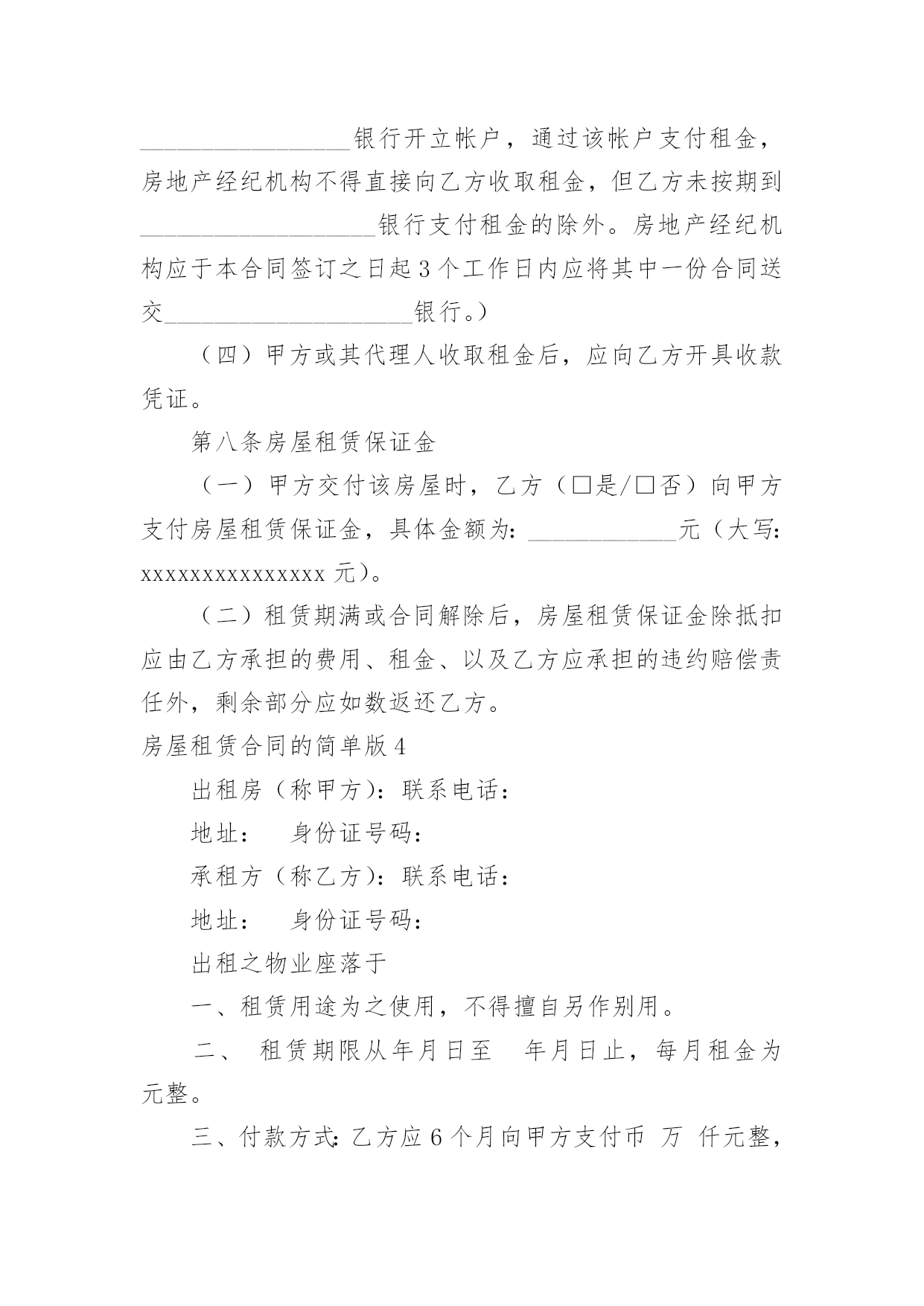 __________________银行开立帐户，通过该帐户支付租金，房地产经纪机构不得直接向乙方收取租金，但乙方未按期到____________________银行支付租金的除外。房地产经纪机构应于本合同签订之日起3个工作日内应将其中一份合同送交_____________________银行。）

（四）甲方或其代理人收取租金后，应向乙方开具收款凭证。

第八条房屋租赁保证金

（一）甲方交付该房屋时，乙方（□是/□否）向甲方支付房屋租赁保证金，具体金额为：____________元（大写：xxxxxxxxxxxxxxx元）。

（二）租赁期满或合同解除后，房屋租赁保证金除抵扣应由乙方承担的费用、租金、以及乙方应承担的违约赔偿责任外，剩余部分应如数返还乙方。

房屋租赁合同的简单版4

出租房（称甲方）：联系电话：

地址：　身份证号码：

承租方（称乙方）：联系电话：

地址：　身份证号码：

出租之物业座落于

一、租赁用途为之使用，不得擅自另作别用。

二、　租赁期限从年月日至　年月日止，每月租金为元整。

三、付款方式：乙方应6个月向甲方支付币　万　仟元整，